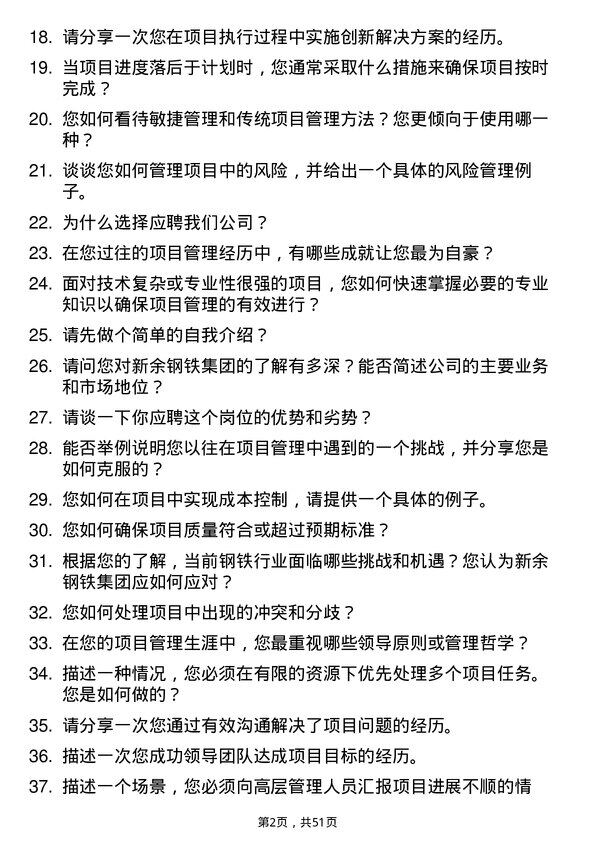 18. 请分享一次您在项目执行过程中实施创新解决方案的经历。

19. 当项目进度落后于计划时，您通常采取什么措施来确保项目按时完成？

20. 您如何看待敏捷管理和传统项目管理方法？您更倾向于使用哪一种？

21. 谈谈您如何管理项目中的风险，并给出一个具体的风险管理例子。

22. 为什么选择应聘我们公司？

23. 在您过往的项目管理经历中，有哪些成就让您最为自豪？

24. 面对技术复杂或专业性很强的项目，您如何快速掌握必要的专业知识以确保项目管理的有效进行？

25. 请先做个简单的自我介绍？

26. 请问您对新余钢铁集团的了解有多深？能否简述公司的主要业务和市场地位？

27. 请谈一下你应聘这个岗位的优势和劣势？

28. 能否举例说明您以往在项目管理中遇到的一个挑战，并分享您是如何克服的？

29. 您如何在项目中实现成本控制，请提供一个具体的例子。

30. 您如何确保项目质量符合或超过预期标准？

31. 根据您的了解，当前钢铁行业面临哪些挑战和机遇？您认为新余钢铁集团应如何应对？

32. 您如何处理项目中出现的冲突和分歧？

33. 在您的项目管理生涯中，您最重视哪些领导原则或管理哲学？

34. 描述一种情况，您必须在有限的资源下优先处理多个项目任务。您是如何做的？

35. 请分享一次您通过有效沟通解决了项目问题的经历。

36. 描述一次您成功领导团队达成项目目标的经历。

37. 描述一个场景，您必须向高层管理人员汇报项目进展不顺的情

第2页，共51页